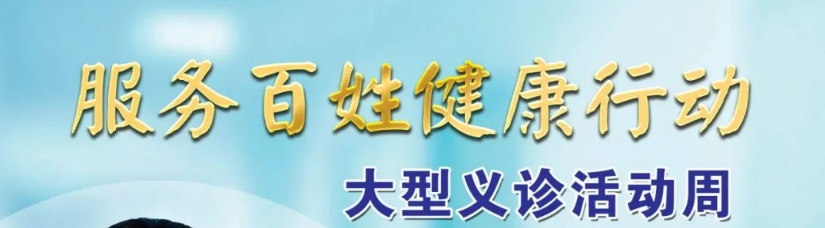 服务百姓健康行动

大型义诊活动周